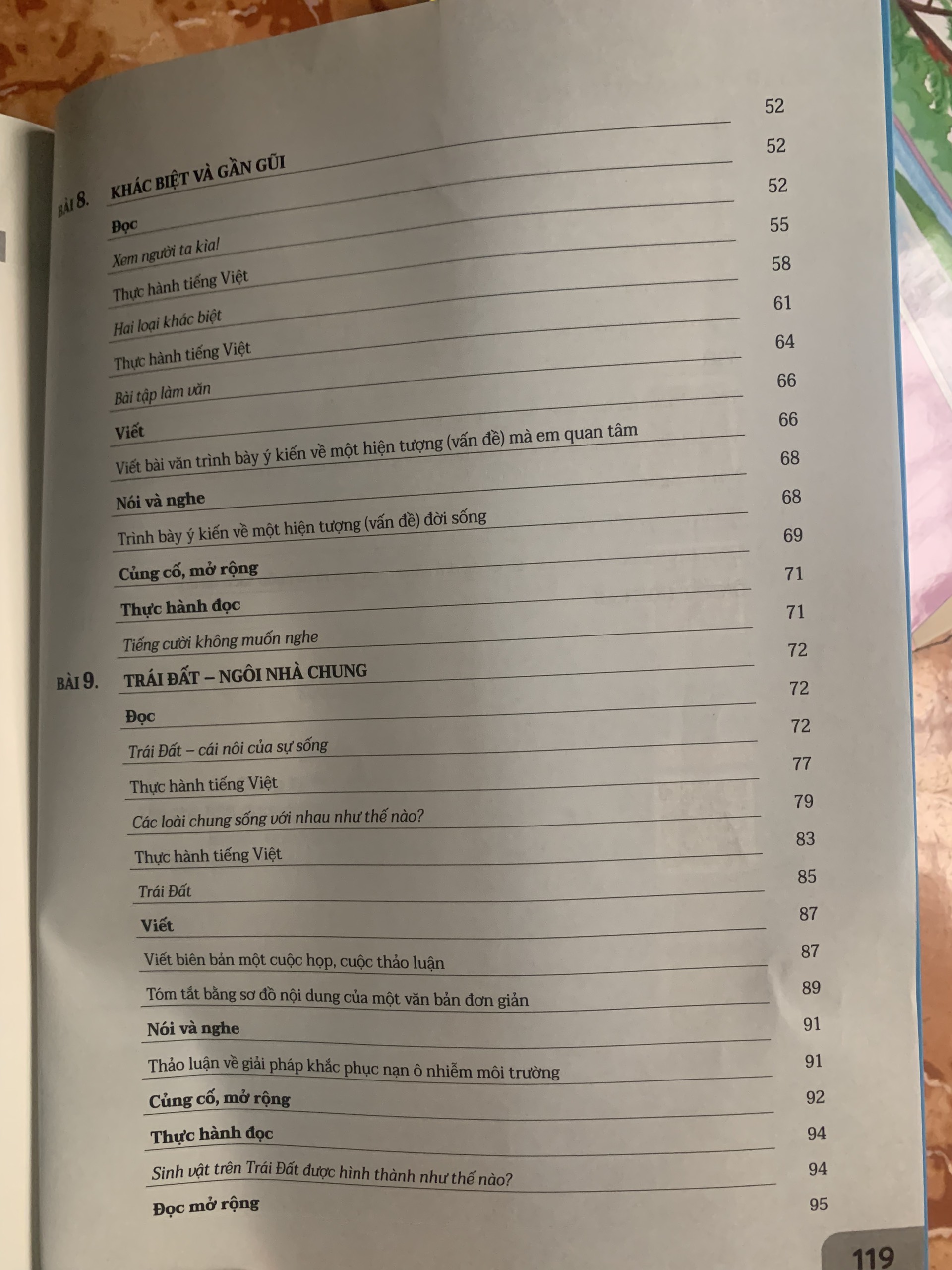 BÀI 8. KHÁC BIỆT VÀ GẦN GŨI 52

Đọc 52

Xem người ta kìa! 52

Thực hành tiếng Việt 55

Hai loại khác biệt 58

Thực hành tiếng Việt 61

Bài tập làm văn 64

Viết 66

Viết bài văn trình bày ý kiến về một hiện tượng (vấn đề) mà em quan tâm 66

Nói và nghe 68

Trình bày ý kiến về một hiện tượng (vấn đề) đời sống 68

Củng cố, mở rộng 69

Thực hành đọc 71

Tiếng cười không muốn nghe 71

BÀI 9. TRÁI ĐẤT – NGÔI NHÀ CHUNG 72

Đọc 72

Trái Đất – cái nôi của sự sống 72

Thực hành tiếng Việt 77

Các loài chung sống với nhau như thế nào? 79

Thực hành tiếng Việt 83

Trái Đất 85

Viết 87

Viết biên bản một cuộc họp, cuộc thảo luận 87

Tóm tắt bằng sơ đồ nội dung của một văn bản đơn giản 89

Nói và nghe 91

Thảo luận về giải pháp khắc phục nạn ô nhiễm môi trường 91

Củng cố, mở rộng 92

Thực hành đọc 94

Sinh vật trên Trái Đất được hình thành như thế nào? 94

Đọc mở rộng 95

119